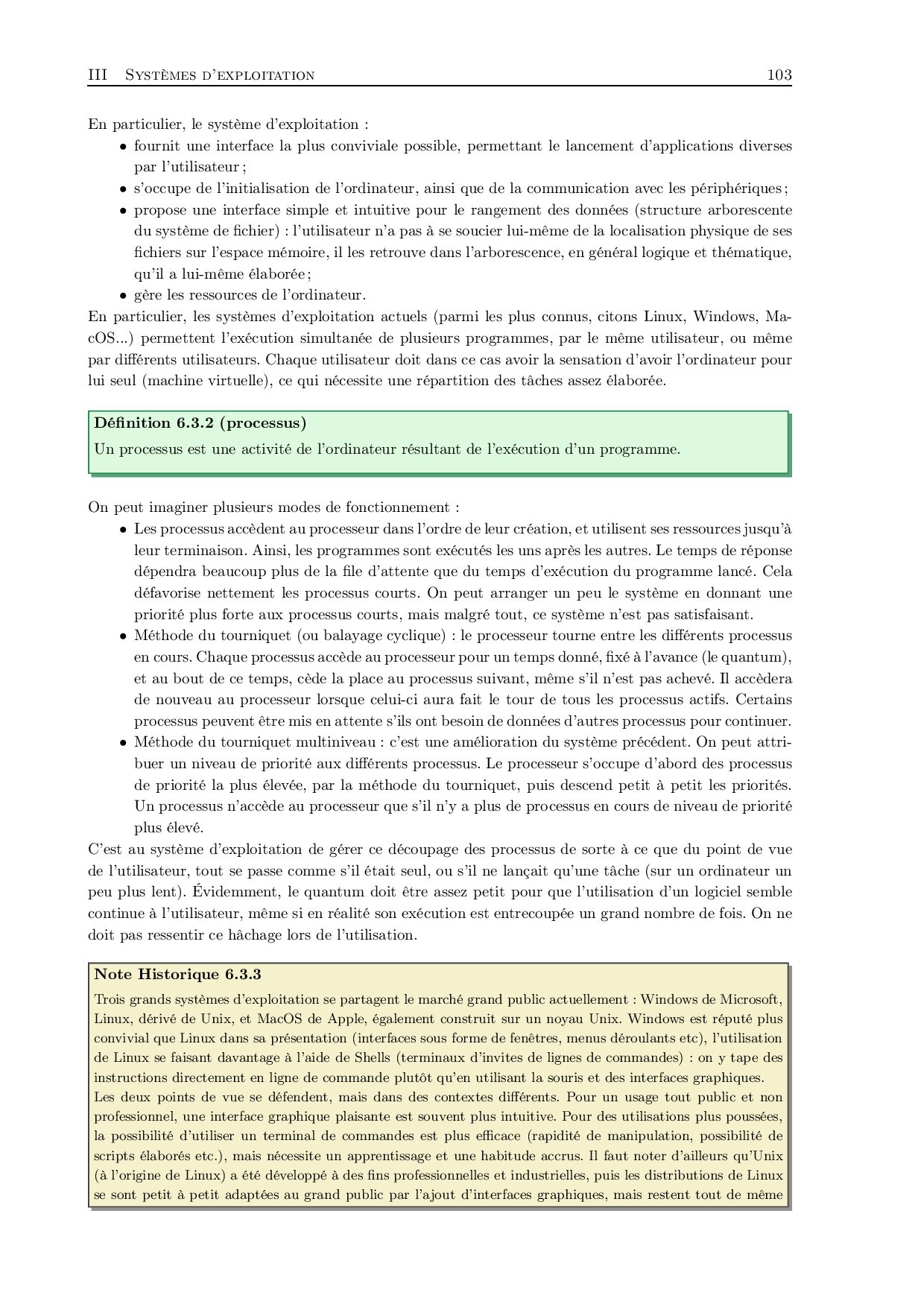 III Systèmes d'exploitation 103

En particulier, le système d'exploitation :
• fournit une interface la plus conviviale possible, permettant le lancement d'applications diverses par l'utilisateur ;
• s'occupe de l'initialisation de l'ordinateur, ainsi que de la communication avec les périphériques ;
• propose une interface simple et intuitive pour le rangement des données (structure arborescente du système de fichier) : l'utilisateur n'a pas à se soucier lui-même de la localisation physique de ses fichiers sur l'espace mémoire, il les retrouve dans l'arborescence, en général logique et thématique, qu'il a lui-même élaborée ;
• gère les ressources de l'ordinateur.
En particulier, les systèmes d'exploitation actuels (parmi les plus connus, citons Linux, Windows, MacOS...) permettent l'exécution simultanée de plusieurs programmes, par le même utilisateur, ou même par différents utilisateurs. Chaque utilisateur doit dans ce cas avoir la sensation d'avoir l'ordinateur pour lui seul (machine virtuelle), ce qui nécessite une répartition des tâches assez élaborée.

Définition 6.3.2 (processus)
Un processus est une activité de l'ordinateur résultant de l'exécution d'un programme.

On peut imaginer plusieurs modes de fonctionnement :
• Les processus accèdent au processeur dans l'ordre de leur création, et utilisent ses ressources jusqu'à leur terminaison. Ainsi, les programmes sont exécutés les uns après les autres. Le temps de réponse dépendra beaucoup plus de la file d'attente que du temps d'exécution du programme lancé. Cela défavorise nettement les processus courts. On peut arranger un peu le système en donnant une priorité plus forte aux processus courts, mais malgré tout, ce système n'est pas satisfaisant.
• Méthode du tourniquet (ou balayage cyclique) : le processeur tourne entre les différents processus en cours. Chaque processus accède au processeur pour un temps donné, fixé à l'avance (le quantum), et au bout de ce temps, cède la place au processus suivant, même s'il n'est pas achevé. Il accèdera de nouveau au processeur lorsque celui-ci aura fait le tour de tous les processus actifs. Certains processus peuvent être mis en attente s'ils ont besoin de données d'autres processus pour continuer.
• Méthode du tourniquet multiniveau : c'est une amélioration du système précédent. On peut attribuer un niveau de priorité aux différents processus. Le processeur s'occupe d'abord des processus de priorité la plus élevée, par la méthode du tourniquet, puis descend petit à petit les priorités. Un processus n'accède au processeur que s'il n'y a plus de processus en cours de niveau de priorité plus élevé.
C'est au système d'exploitation de gérer ce découpage des processus de sorte à ce que du point de vue de l'utilisateur, tout se passe comme s'il était seul, ou s'il ne lançait qu'une tâche (sur un ordinateur un peu plus lent). Évidemment, le quantum doit être assez petit pour que l'utilisation d'un logiciel semble continue à l'utilisateur, même si en réalité son exécution est entrecoupée un grand nombre de fois. On ne doit pas ressentir ce hâchage lors de l'utilisation.

Note Historique 6.3.3
Trois grands systèmes d'exploitation se partagent le marché grand public actuellement : Windows de Microsoft, Linux, dérivé de Unix, et MacOS de Apple, également construit sur un noyau Unix. Windows est réputé plus convivial que Linux dans sa présentation (interfaces sous forme de fenêtres, menus déroulants etc), l'utilisation de Linux se faisant davantage à l'aide de Shells (terminaux d'invites de lignes de commandes) : on y tape des instructions directement en ligne de commande plutôt qu'en utilisant la souris et des interfaces graphiques.
Les deux points de vue se défendent, mais dans des contextes différents. Pour un usage tout public et non professionnel, une interface graphique plaisante est souvent plus intuitive. Pour des utilisations plus poussées, la possibilité d'utiliser un terminal de commandes est plus efficace (rapidité de manipulation, possibilité de scripts élaborés etc.), mais nécessite un apprentissage et une habitude accrus. Il faut noter d'ailleurs qu'Unix (à l'origine de Linux) a été développé à des fins professionnelles et industrielles, puis les distributions de Linux se sont petit à petit adaptées au grand public par l'ajout d'interfaces graphiques, mais restent tout de même